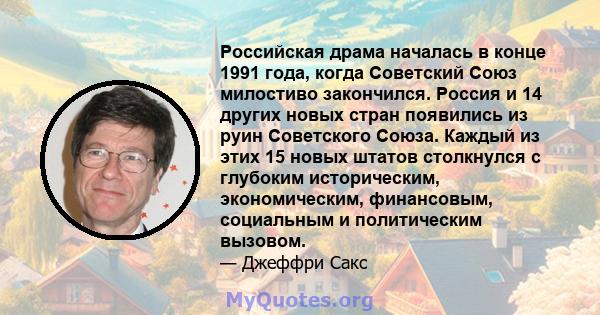 Российская драма началась в конце 1991 года, когда Советский Союз милостиво закончился. Россия и 14 других новых стран появились из руин Советского Союза. Каждый из этих 15 новых штатов столкнулся с глубоким историческим, экономическим, финансовым, социальным и политическим вызовом.

— Джеффри Сакс

MyQuotes.org